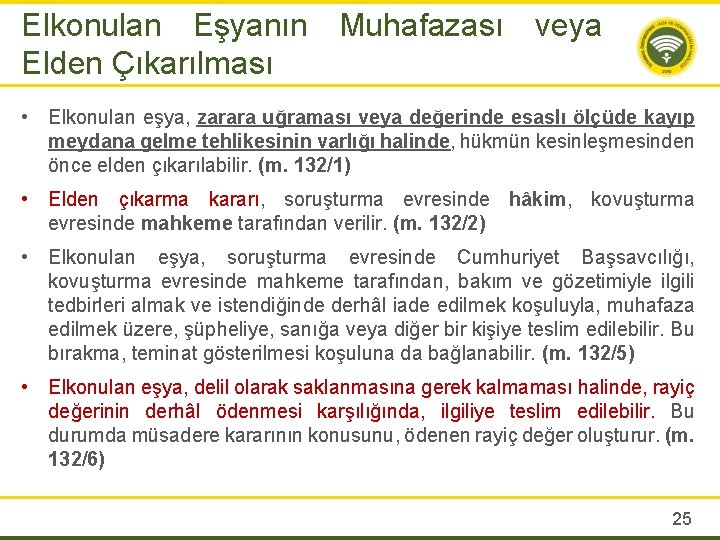 Elkonulan Eşyanın Muhafazası veya Elden Çıkarılması

• Elkonulan eşya, zarara uğraması veya değerinde esaslı ölçüde kayıp meydana gelme tehlikesinin varlığı halinde, hükmün kesinleşmesinden önce elden çıkarılabilir. (m. 132/1)

• Elden çıkarma kararı, soruşturma evresinde hâkim, kovuşturma evresinde mahkeme tarafından verilir. (m. 132/2)

• Elkonulan eşya, soruşturma evresinde Cumhuriyet Başsavcılığı, kovuşturma evresinde mahkeme tarafından, bakım ve gözetimiyle ilgili tedbirleri almak ve istendiğinde derhâl iade edilmek koşuluyla, muhafaza edilmek üzere, şüpheliye, sanığa veya diğer bir kişiye teslim edilebilir. Bu bırakma, teminat gösterilmesi koşuluna da bağlanabilir. (m. 132/5)

• Elkonulan eşya, delil olarak saklanmasına gerek kalmaması halinde, rayiç değerinin derhâl ödenmesi karşılığında, ilgiliye teslim edilebilir. Bu durumda müsadere kararının konusunu, ödenen rayiç değer oluşturur. (m. 132/6)

25